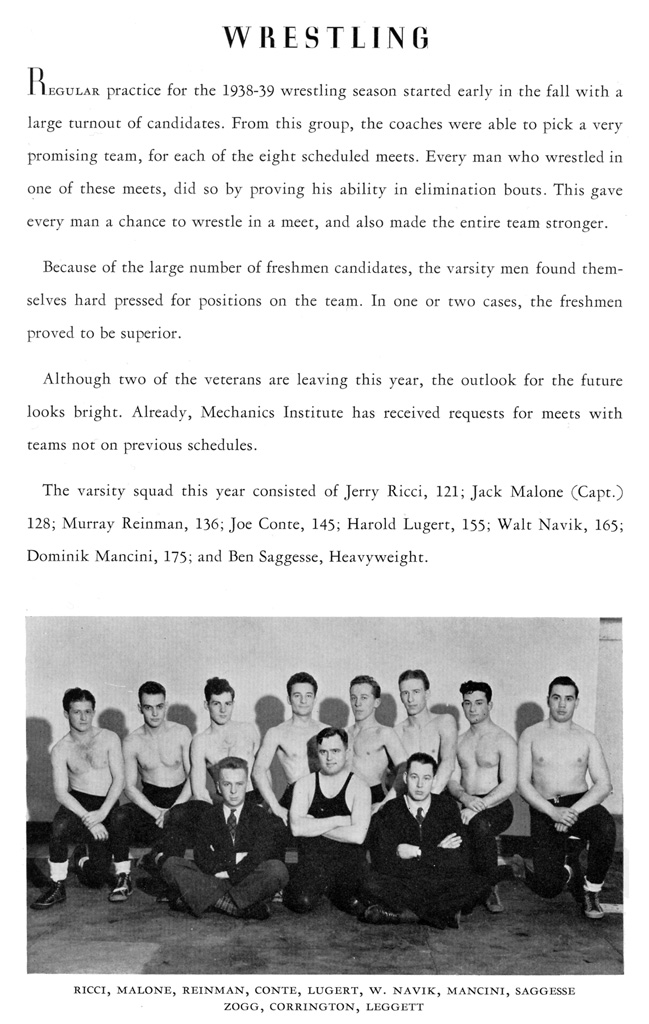 WRESTLING

REGULAR practice for the 1938-39 wrestling season started early in the fall with a large turnout of candidates. From this group, the coaches were able to pick a very promising team, for each of the eight scheduled meets. Every man who wrestled in one of these meets, did so by proving his ability in elimination bouts. This gave every man a chance to wrestle in a meet, and also made the entire team stronger.

Because of the large number of freshmen candidates, the varsity men found themselves hard pressed for positions on the team. In one or two cases, the freshmen proved to be superior.

Although two of the veterans are leaving this year, the outlook for the future looks bright. Already, Mechanics Institute has received requests for meets with teams not on previous schedules.

The varsity squad this year consisted of Jerry Ricci, 121; Jack Malone (Capt.) 128; Murray Reinman, 136; Joe Conte, 145; Harold Lugert, 155; Walt Navik, 165; Dominik Mancini, 175; and Ben Saggesse, Heavyweight.

RICCI, MALONE, REINMAN, CONTE, LUGERT, W. NAVIK, MANCINI, SAGGESSE
ZOGG, CORRINGTON, LEGGETT